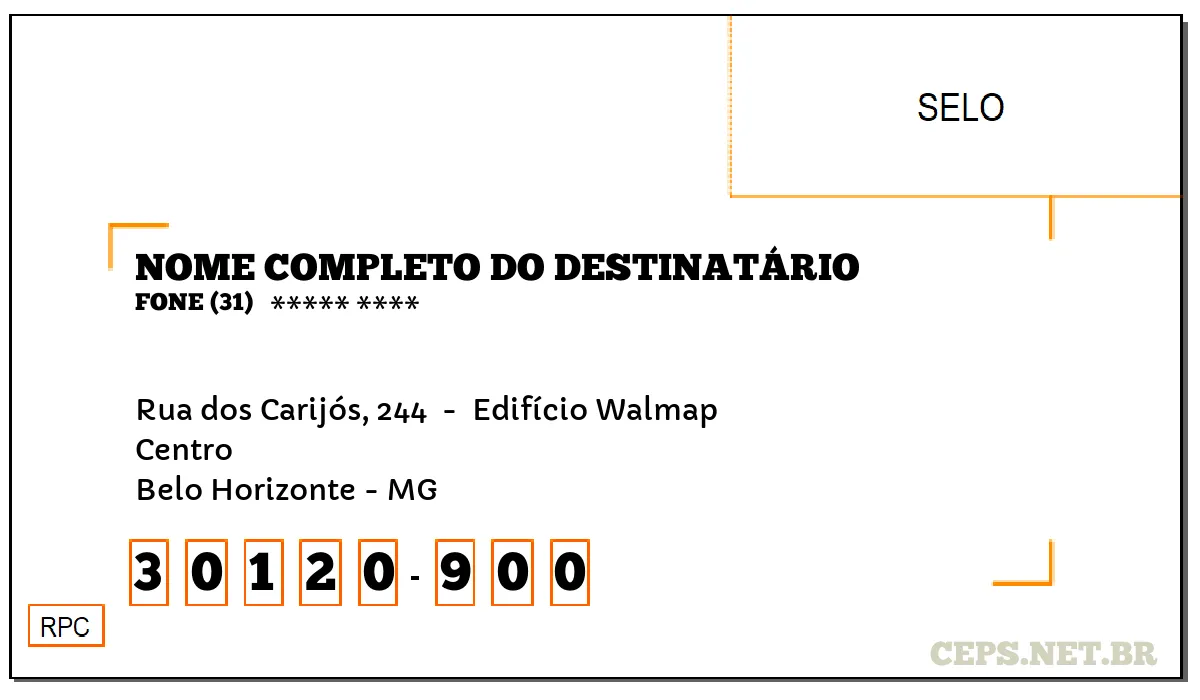 SELO

NOME COMPLETO DO DESTINATÁRIO
FONE (31) ***** ****

Rua dos Carijós, 244 - Edifício Walmap
Centro
Belo Horizonte - MG

3 0 1 2 0 - 9 0 0

RPC

CEPS.NET.BR